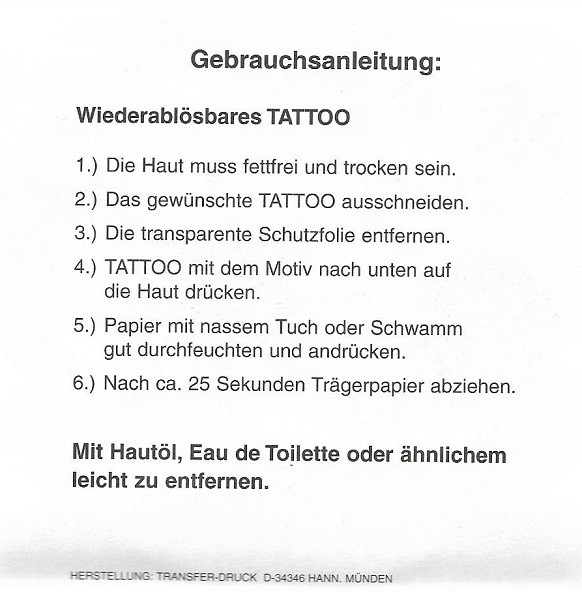 Gebrauchsanleitung:

Wiederablösbares TATTOO

1.) Die Haut muss fettfrei und trocken sein.

2.) Das gewünschte TATTOO ausschneiden.

3.) Die transparente Schutzfolie entfernen.

4.) TATTOO mit dem Motiv nach unten auf die Haut drücken.

5.) Papier mit nassem Tuch oder Schwamm gut durchfeuchten und andrücken.

6.) Nach ca. 25 Sekunden Trägerpapier abziehen.

Mit Hautöl, Eau de Toilette oder ähnlichem leicht zu entfernen.

HERSTELLUNG: TRANSFER-DRUCK D-34346 HANN. MÜNDEN